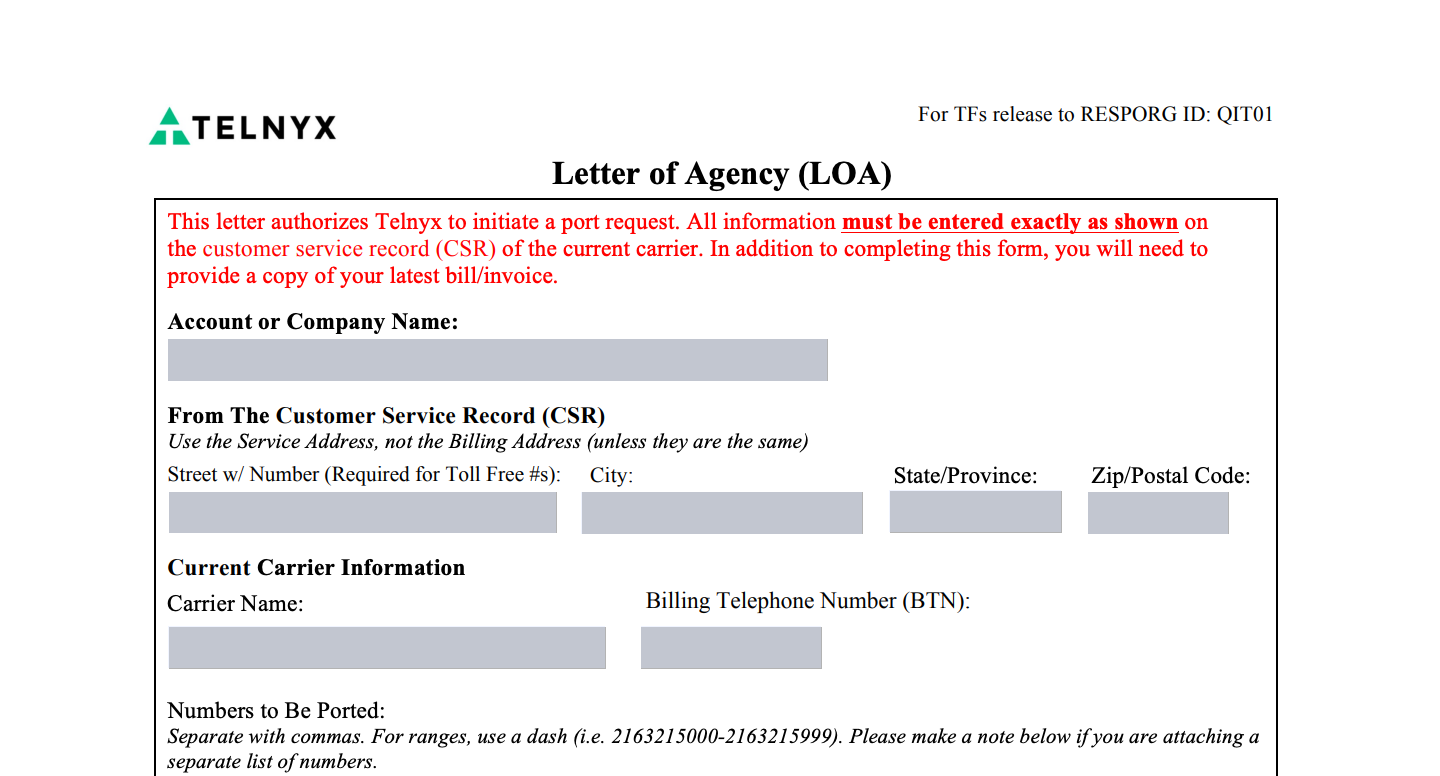 TELNYX

For TFs release to RESPORG ID: QIT01

Letter of Agency (LOA)

This letter authorizes Telnyx to initiate a port request. All information must be entered exactly as shown on the customer service record (CSR) of the current carrier. In addition to completing this form, you will need to provide a copy of your latest bill/invoice.

Account or Company Name:

From The Customer Service Record (CSR)
Use the Service Address, not the Billing Address (unless they are the same)

Street w/ Number (Required for Toll Free #s): City: State/Province: Zip/Postal Code:

Current Carrier Information

Carrier Name: Billing Telephone Number (BTN):

Numbers to Be Ported:
Separate with commas. For ranges, use a dash (i.e. 2163215000-2163215999). Please make a note below if you are attaching a separate list of numbers.